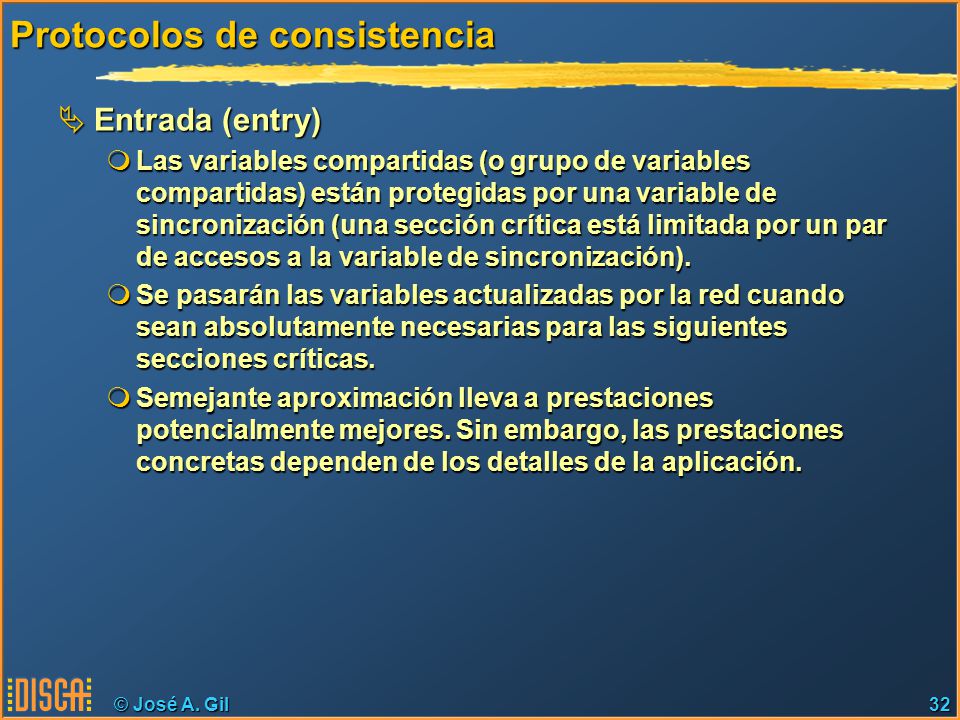 Protocolos de consistencia

Entrada (entry)

Las variables compartidas (o grupo de variables compartidas) están protegidas por una variable de sincronización (una sección crítica está limitada por un par de accesos a la variable de sincronización).

Se pasarán las variables actualizadas por la red cuando sean absolutamente necesarias para las siguientes secciones críticas.

Semejante aproximación lleva a prestaciones potencialmente mejores. Sin embargo, las prestaciones concretas dependen de los detalles de la aplicación.

DISCA © José A. Gil 32